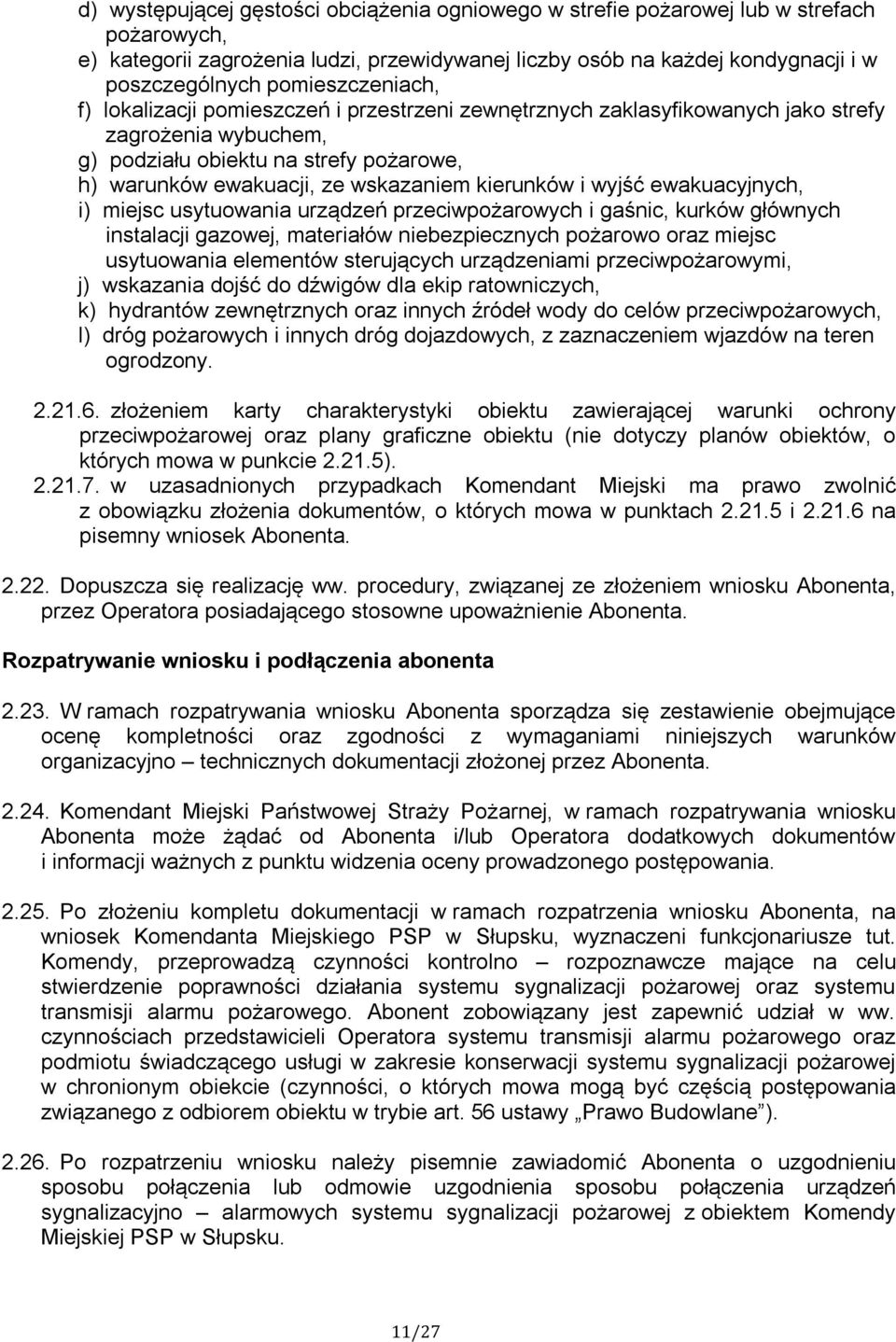 d) występującej gęstości obciążenia ogniowego w strefie pożarowej lub w strefach pożarowych,
e) kategorii zagrożenia ludzi, przewidywanej liczby osób na każdej kondygnacji i w poszczególnych pomieszczeniach,
f) lokalizacji pomieszczeń i przestrzeni zewnętrznych zaklasyfikowanych jako strefy zagrożenia wybuchem,
g) podziału obiektu na strefy pożarowe,
h) warunków ewakuacji, ze wskazaniem kierunków i wyjść ewakuacyjnych,
i) miejsc usytuowania urządzeń przeciwpożarowych i gaśnic, kurków głównych instalacji gazowej, materiałów niebezpiecznych pożarowo oraz miejsc usytuowania elementów sterujących urządzeniami przeciwpożarowymi,
j) wskazania dojść do dźwigów dla ekip ratowniczych,
k) hydrantów zewnętrznych oraz innych źródeł wody do celów przeciwpożarowych,
l) dróg pożarowych i innych dróg dojazdowych, z zaznaczeniem wjazdów na teren ogrodzony.

2.21.6. złożeniem karty charakterystyki obiektu zawierającej warunki ochrony przeciwpożarowej oraz plany graficzne obiektu (nie dotyczy planów obiektów, o których mowa w punkcie 2.21.5).
2.21.7. w uzasadnionych przypadkach Komendant Miejski ma prawo zwolnić z obowiązku złożenia dokumentów, o których mowa w punktach 2.21.5 i 2.21.6 na pisemny wniosek Abonenta.

2.22. Dopuszcza się realizację ww. procedury, związanej ze złożeniem wniosku Abonenta, przez Operatora posiadającego stosowne upoważnienie Abonenta.

Rozpatrywanie wniosku i podłączenia abonenta

2.23. W ramach rozpatrywania wniosku Abonenta sporządza się zestawienie obejmujące ocenę kompletności oraz zgodności z wymaganiami niniejszych warunków organizacyjno – technicznych dokumentacji złożonej przez Abonenta.

2.24. Komendant Miejski Państwowej Straży Pożarnej, w ramach rozpatrywania wniosku Abonenta może żądać od Abonenta i/lub Operatora dodatkowych dokumentów i informacji ważnych z punktu widzenia oceny prowadzonego postępowania.

2.25. Po złożeniu kompletu dokumentacji w ramach rozpatrzenia wniosku Abonenta, na wniosek Komendanta Miejskiego PSP w Słupsku, wyznaczeni funkcjonariusze tut. Komendy, przeprowadzą czynności kontrolno – rozpoznawcze mające na celu stwierdzenie poprawności działania systemu sygnalizacji pożarowej oraz systemu transmisji alarmu pożarowego. Abonent zobowiązany jest zapewnić udział w ww. czynnościach przedstawicieli Operatora systemu transmisji alarmu pożarowego oraz podmiotu świadczącego usługi w zakresie konserwacji systemu sygnalizacji pożarowej w chronionym obiekcie (czynności, o których mowa mogą być częścią postępowania związanego z odbiorem obiektu w trybie art. 56 ustawy „Prawo Budowlane”).

2.26. Po rozpatrzeniu wniosku należy pisemnie zawiadomić Abonenta o uzgodnieniu sposobu połączenia lub odmowie uzgodnienia sposobu połączenia urządzeń sygnalizacyjno – alarmowych systemu sygnalizacji pożarowej z obiektem Komendy Miejskiej PSP w Słupsku.

11/27